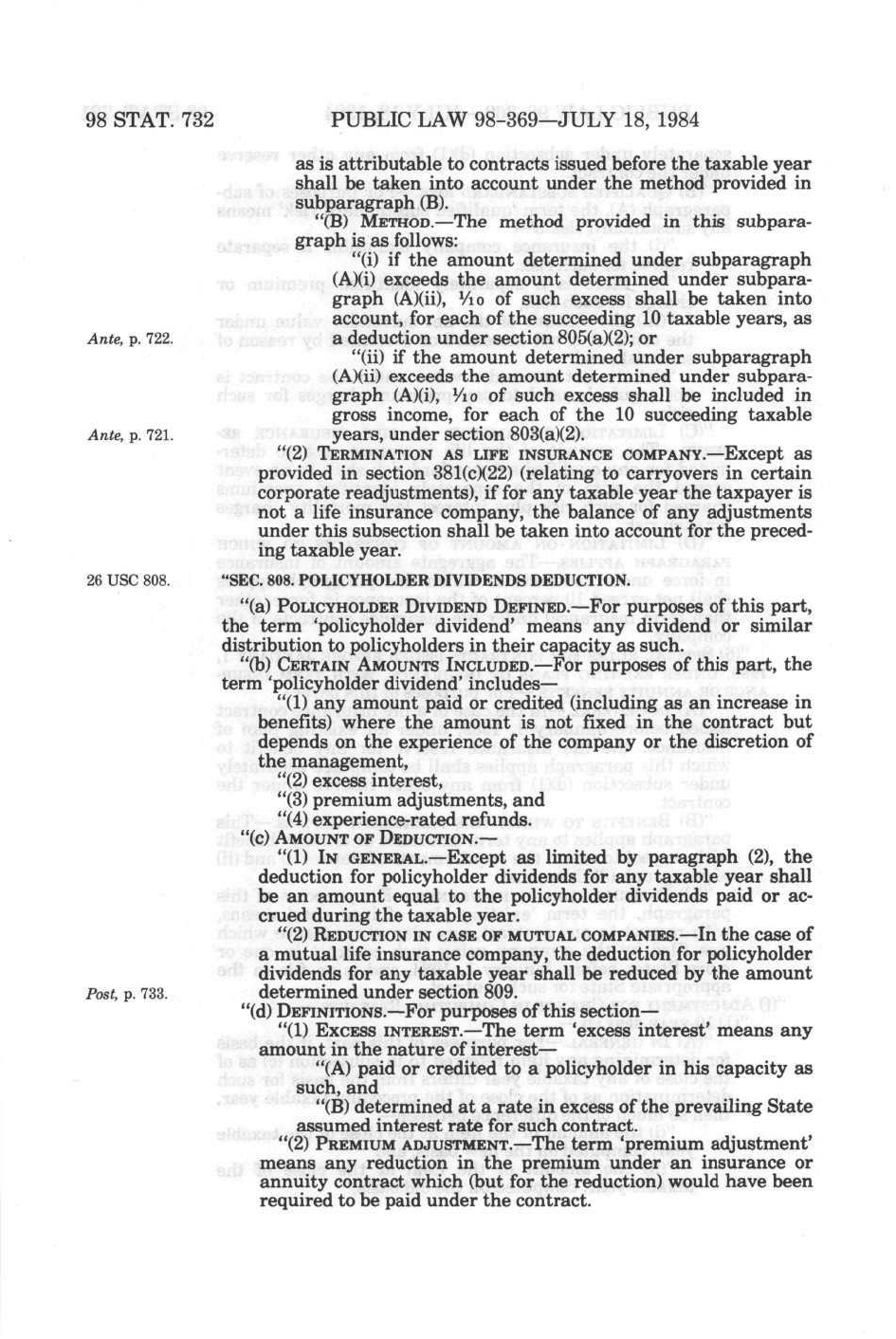 98 STAT. 732 PUBLIC LAW 98-369—JULY 18, 1984

as is attributable to contracts issued before the taxable year shall be taken into account under the method provided in subparagraph (B).

"(B) METHOD.—The method provided in this subparagraph is as follows:

"(i) if the amount determined under subparagraph (A)(i) exceeds the amount determined under subparagraph (A)(ii), $\frac{1}{10}$ of such excess shall be taken into account, for each of the succeeding 10 taxable years, as a deduction under section 805(a)(2); or

Ante, p. 722.

"(ii) if the amount determined under subparagraph (A)(ii) exceeds the amount determined under subparagraph (A)(i), $\frac{1}{10}$ of such excess shall be included in gross income, for each of the 10 succeeding taxable years, under section 803(a)(2).

Ante, p. 721.

"(2) TERMINATION AS LIFE INSURANCE COMPANY.—Except as provided in section 381(c)(22) (relating to carryovers in certain corporate readjustments), if for any taxable year the taxpayer is not a life insurance company, the balance of any adjustments under this subsection shall be taken into account for the preceding taxable year.

26 USC 808.

"SEC. 808. POLICYHOLDER DIVIDENDS DEDUCTION.

"(a) POLICYHOLDER DIVIDEND DEFINED.—For purposes of this part, the term 'policyholder dividend' means any dividend or similar distribution to policyholders in their capacity as such.

"(b) CERTAIN AMOUNTS INCLUDED.—For purposes of this part, the term 'policyholder dividend' includes—

"(1) any amount paid or credited (including as an increase in benefits) where the amount is not fixed in the contract but depends on the experience of the company or the discretion of the management,

"(2) excess interest,

"(3) premium adjustments, and

"(4) experience-rated refunds.

"(c) AMOUNT OF DEDUCTION.—

"(1) IN GENERAL.—Except as limited by paragraph (2), the deduction for policyholder dividends for any taxable year shall be an amount equal to the policyholder dividends paid or accrued during the taxable year.

"(2) REDUCTION IN CASE OF MUTUAL COMPANIES.—In the case of a mutual life insurance company, the deduction for policyholder dividends for any taxable year shall be reduced by the amount determined under section 809.

Post, p. 733.

"(d) DEFINITIONS.—For purposes of this section—

"(1) EXCESS INTEREST.—The term 'excess interest' means any amount in the nature of interest—

"(A) paid or credited to a policyholder in his capacity as such, and

"(B) determined at a rate in excess of the prevailing State assumed interest rate for such contract.

"(2) PREMIUM ADJUSTMENT.—The term 'premium adjustment' means any reduction in the premium under an insurance or annuity contract which (but for the reduction) would have been required to be paid under the contract.